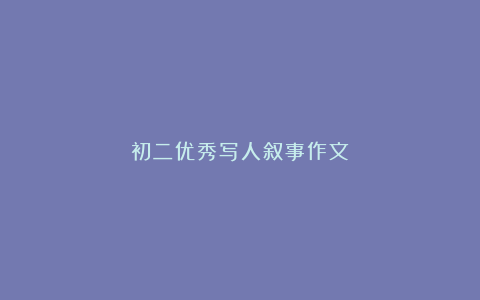 初二优秀写人叙事作文